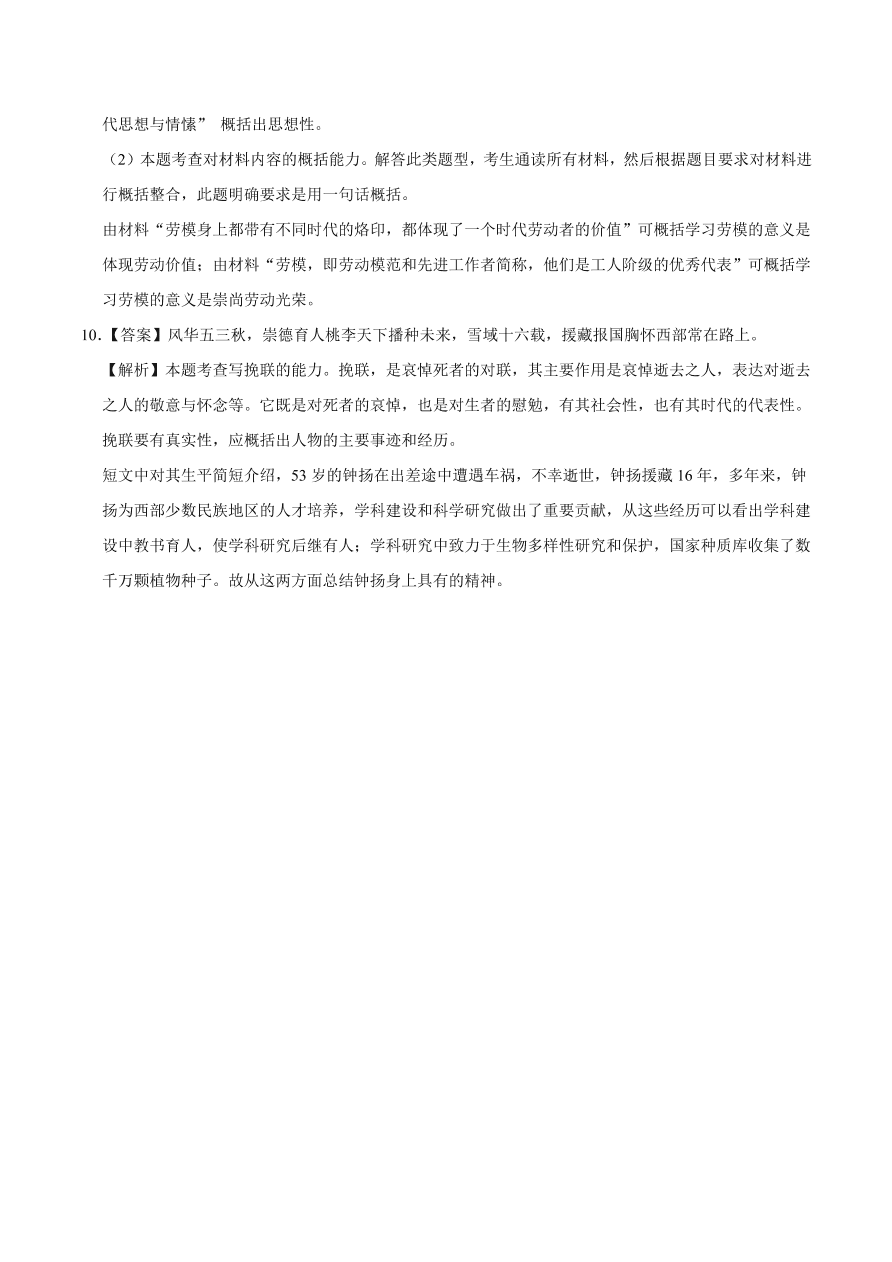 代思想与情愫” 概括出思想性。

（2）本题考查对材料内容的概括能力。解答此类题型，考生通读所有材料，然后根据题目要求对材料进行概括整合，此题明确要求是用一句话概括。

由材料“劳模身上都带有不同时代的烙印，都体现了一个时代劳动者的价值”可概括学习劳模的意义是体现劳动价值；由材料“劳模，即劳动模范和先进工作者简称，他们是工人阶级的优秀代表”可概括学习劳模的意义是崇尚劳动光荣。

10.【答案】风华五三秋，崇德育人桃李天下播种未来，雪域十六载，援藏报国胸怀西部常在路上。

【解析】本题考查写挽联的能力。挽联，是哀悼死者的对联，其主要作用是哀悼逝去之人，表达对逝去之人的敬意与怀念等。它既是对死者的哀悼，也是对生者的慰勉，有其社会性，也有其时代的代表性。挽联要有真实性，应概括出人物的主要事迹和经历。

短文中对其生平简短介绍，53 岁的钟扬在出差途中遭遇车祸，不幸逝世，钟扬援藏 16 年，多年来，钟扬为西部少数民族地区的人才培养，学科建设和科学研究做出了重要贡献，从这些经历可以看出学科建设中教书育人，使学科研究后继有人；学科研究中致力于生物多样性研究和保护，国家种质库收集了数千万颗植物种子。故从这两方面总结钟扬身上具有的精神。